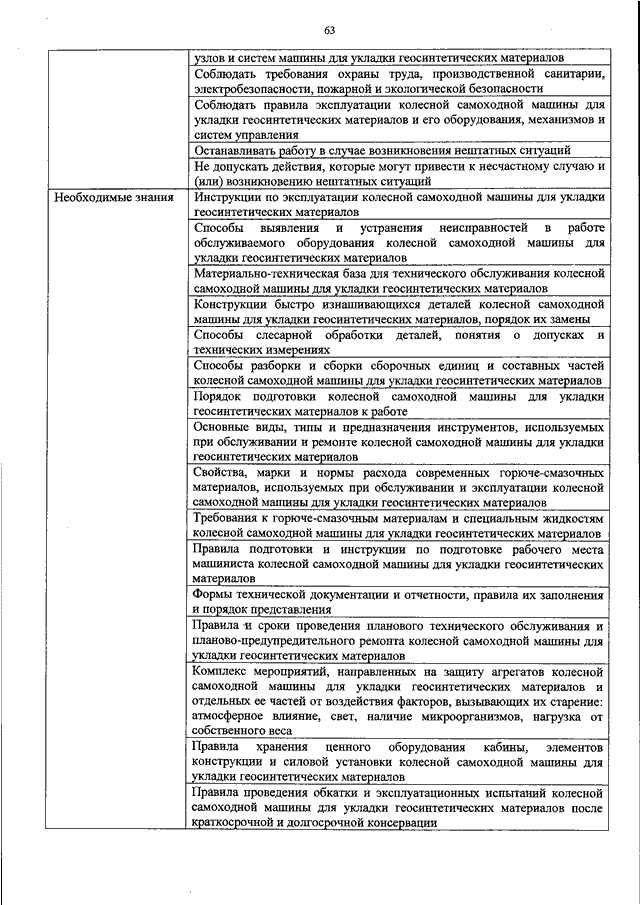 63

| | |
|---|---|
| | узлов и систем машины для укладки геосинтетических материалов |
| | Соблюдать требования охраны труда, производственной санитарии, электробезопасности, пожарной и экологической безопасности |
| | Соблюдать правила эксплуатации колесной самоходной машины для укладки геосинтетических материалов и его оборудования, механизмов и систем управления |
| | Останавливать работу в случае возникновения нештатных ситуаций |
| | Не допускать действия, которые могут привести к несчастному случаю и (или) возникновению нештатных ситуаций |
| Необходимые знания | Инструкции по эксплуатации колесной самоходной машины для укладки геосинтетических материалов |
| | Способы выявления и устранения неисправностей в работе обслуживаемого оборудования колесной самоходной машины для укладки геосинтетических материалов |
| | Материально-техническая база для технического обслуживания колесной самоходной машины для укладки геосинтетических материалов |
| | Конструкции быстро изнашивающихся деталей колесной самоходной машины для укладки геосинтетических материалов, порядок их замены |
| | Способы слесарной обработки деталей, понятия о допусках и технических измерениях |
| | Способы разборки и сборки сборочных единиц и составных частей колесной самоходной машины для укладки геосинтетических материалов |
| | Порядок подготовки колесной самоходной машины для укладки геосинтетических материалов к работе |
| | Основные виды, типы и предназначения инструментов, используемых при обслуживании и ремонте колесной самоходной машины для укладки геосинтетических материалов |
| | Свойства, марки и нормы расхода современных горюче-смазочных материалов, используемых при обслуживании и эксплуатации колесной самоходной машины для укладки геосинтетических материалов |
| | Требования к горюче-смазочным материалам и специальным жидкостям колесной самоходной машины для укладки геосинтетических материалов |
| | Правила подготовки и инструкции по подготовке рабочего места машиниста колесной самоходной машины для укладки геосинтетических материалов |
| | Формы технической документации и отчетности, правила их заполнения и порядок представления |
| | Правила и сроки проведения планового технического обслуживания и планово-предупредительного ремонта колесной самоходной машины для укладки геосинтетических материалов |
| | Комплекс мероприятий, направленных на защиту агрегатов колесной самоходной машины для укладки геосинтетических материалов и отдельных ее частей от воздействия факторов, вызывающих их старение: атмосферное влияние, свет, наличие микроорганизмов, нагрузка от собственного веса |
| | Правила хранения ценного оборудования кабины, элементов конструкции и силовой установки колесной самоходной машины для укладки геосинтетических материалов |
| | Правила проведения обкатки и эксплуатационных испытаний колесной самоходной машины для укладки геосинтетических материалов после краткосрочной и долгосрочной консервации |